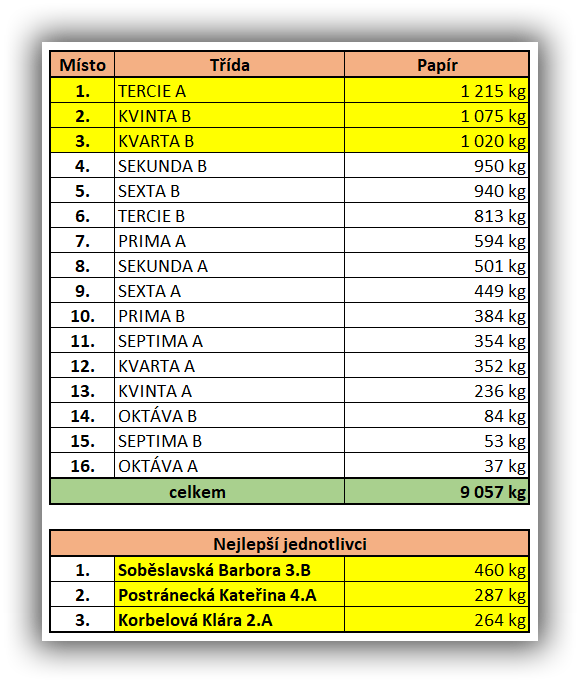 | Místo | Třída | Papír |
|---|---|---|
| 1. | TERCIE A | 1 215 kg |
| 2. | KVINTA B | 1 075 kg |
| 3. | KVARTA B | 1 020 kg |
| 4. | SEKUNDA B | 950 kg |
| 5. | SEXTA B | 940 kg |
| 6. | TERCIE B | 813 kg |
| 7. | PRIMA A | 594 kg |
| 8. | SEKUNDA A | 501 kg |
| 9. | SEXTA A | 449 kg |
| 10. | PRIMA B | 384 kg |
| 11. | SEPTIMA A | 354 kg |
| 12. | KVARTA A | 352 kg |
| 13. | KVINTA A | 236 kg |
| 14. | OKTÁVA B | 84 kg |
| 15. | SEPTIMA B | 53 kg |
| 16. | OKTÁVA A | 37 kg |
| celkem | | 9 057 kg |

| Nejlepší jednotlivci | | |
|---|---|---|
| 1. | Soběslavská Barbora 3.B | 460 kg |
| 2. | Postránecká Kateřina 4.A | 287 kg |
| 3. | Korbelová Klára 2.A | 264 kg |